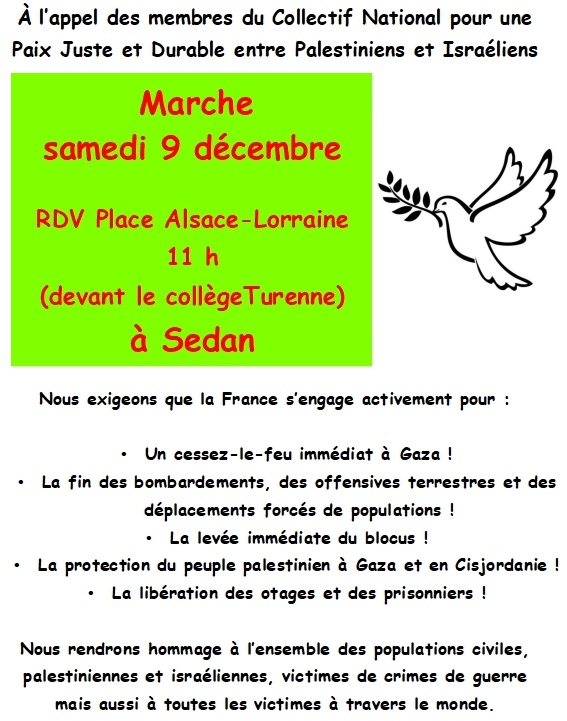 À l'appel des membres du Collectif National pour une Paix Juste et Durable entre Palestiniens et Israéliens

Marche
samedi 9 décembre

RDV Place Alsace-Lorraine
11 h
(devant le collègeTurenne)
à Sedan

Nous exigeons que la France s'engage activement pour :

• Un cessez-le-feu immédiat à Gaza !
• La fin des bombardements, des offensives terrestres et des déplacements forcés de populations !
• La levée immédiate du blocus !
• La protection du peuple palestinien à Gaza et en Cisjordanie !
• La libération des otages et des prisonniers !

Nous rendrons hommage à l'ensemble des populations civiles, palestiniennes et israéliennes, victimes de crimes de guerre mais aussi à toutes les victimes à travers le monde.